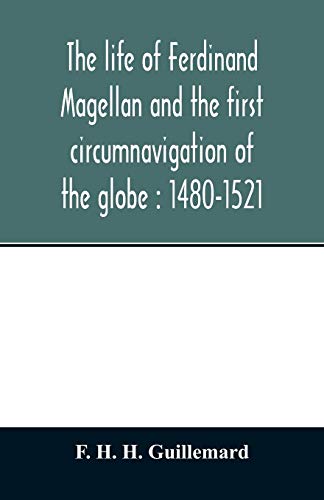 The life of Ferdinand Magellan and the first circumnavigation of the globe : 1480-1521

F. H. H. Guillemard